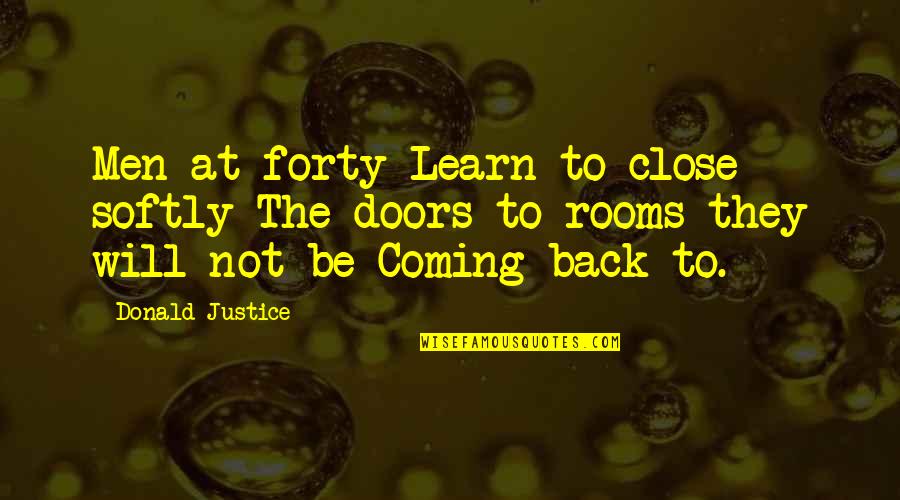 Men at forty Learn to close softly The doors to rooms they will not be Coming back to.

Donald Justice

WISEFAMOUSQUOTES.COM